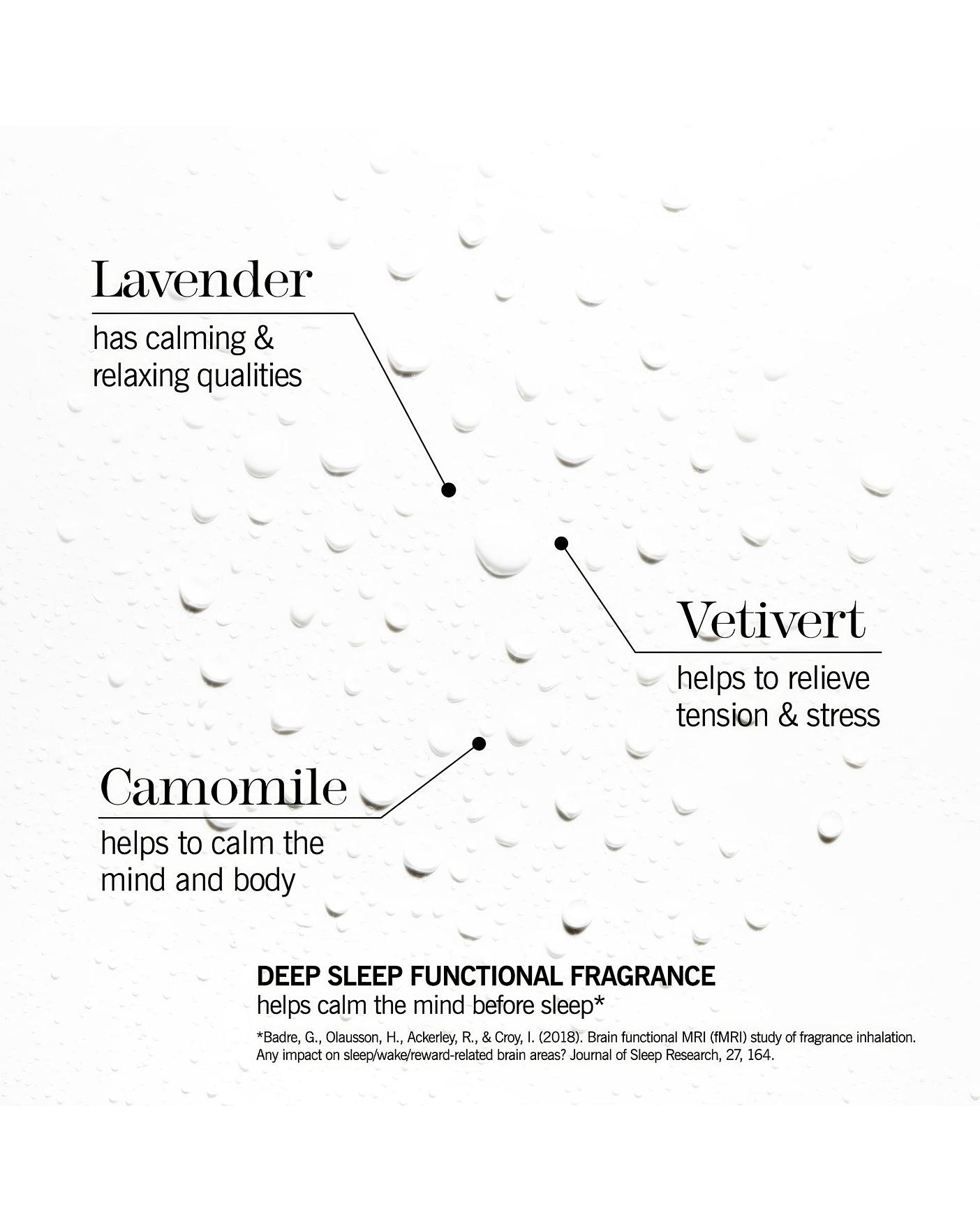 Lavender

has calming & relaxing qualities

Vetivert

helps to relieve tension & stress

Camomile

helps to calm the mind and body

DEEP SLEEP FUNCTIONAL FRAGRANCE

helps calm the mind before sleep*

*Badre, G., Olausson, H., Ackerley, R., & Croy, I. (2018). Brain functional MRI (fMRI) study of fragrance inhalation. Any impact on sleep/wake/reward-related brain areas? Journal of Sleep Research, 27, 164.